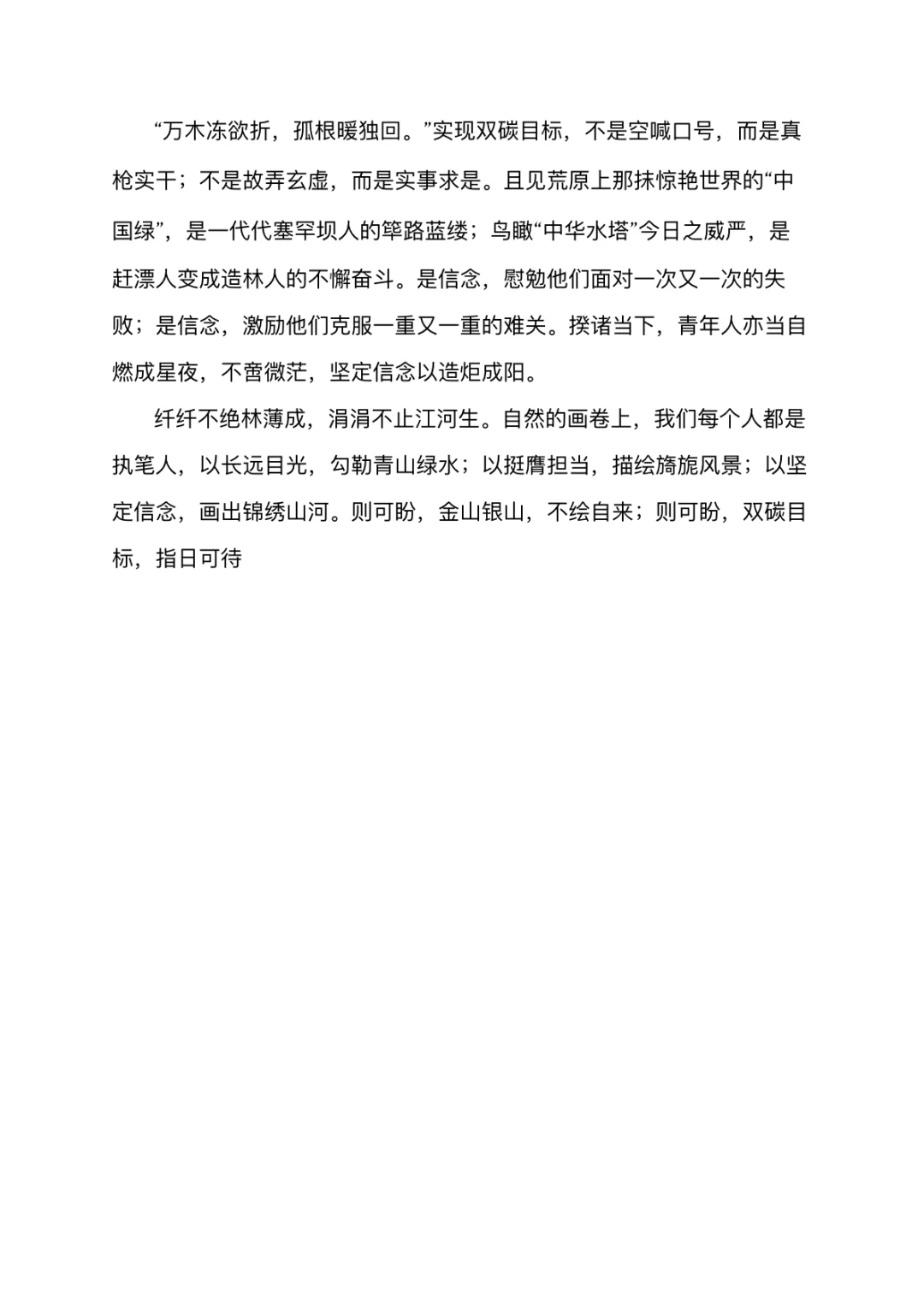 “万木冻欲折，孤根暖独回。”实现双碳目标，不是空喊口号，而是真枪实干；不是故弄玄虚，而是实事求是。且见荒原上那抹惊艳世界的“中国绿”，是一代代塞罕坝人的筚路蓝缕；鸟瞰“中华水塔”今日之威严，是赶漂人变成造林人的不懈奋斗。是信念，慰勉他们面对一次又一次的失败；是信念，激励他们克服一重又一重的难关。揆诸当下，青年人亦当自燃成星夜，不啻微茫，坚定信念以造炬成阳。

纤纤不绝林薄成，涓涓不止江河生。自然的画卷上，我们每个人都是执笔人，以长远目光，勾勒青山绿水；以挺膺担当，描绘旖旎风景；以坚定信念，画出锦绣山河。则可盼，金山银山，不绘自来；则可盼，双碳目标，指日可待